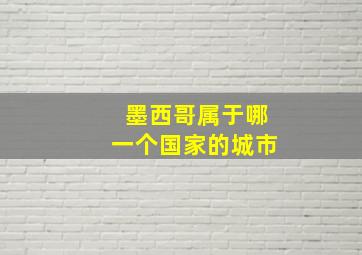 墨西哥属于哪
一个国家的城市